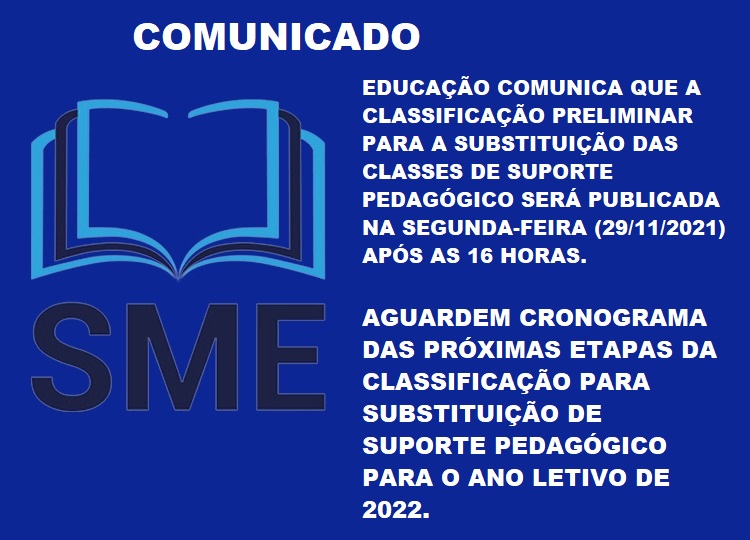 COMUNICADO

SME

EDUCAÇÃO COMUNICA QUE A CLASSIFICAÇÃO PRELIMINAR PARA A SUBSTITUIÇÃO DAS CLASSES DE SUPORTE PEDAGÓGICO SERÁ PUBLICADA NA SEGUNDA-FEIRA (29/11/2021) APÓS AS 16 HORAS.

AGUARDEM CRONOGRAMA DAS PRÓXIMAS ETAPAS DA CLASSIFICAÇÃO PARA SUBSTITUIÇÃO DE SUPORTE PEDAGÓGICO PARA O ANO LETIVO DE 2022.